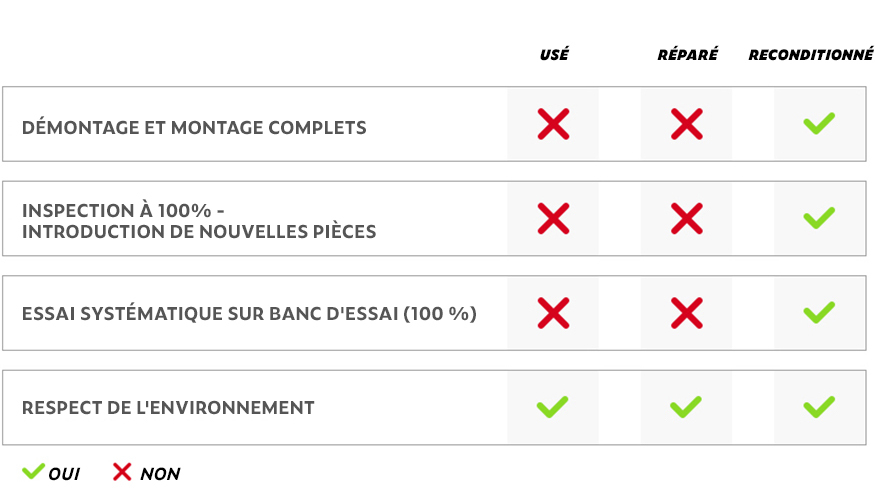 | | USÉ | RÉPARÉ | RECONDITIONNÉ |
|---|---|---|---|
| DÉMONTAGE ET MONTAGE COMPLETS | ✗ | ✗ | ✓ |
| INSPECTION À 100% - INTRODUCTION DE NOUVELLES PIÈCES | ✗ | ✗ | ✓ |
| ESSAI SYSTÉMATIQUE SUR BANC D'ESSAI (100 %) | ✗ | ✗ | ✓ |
| RESPECT DE L'ENVIRONNEMENT | ✓ | ✓ | ✓ |

✓ OUI ✗ NON